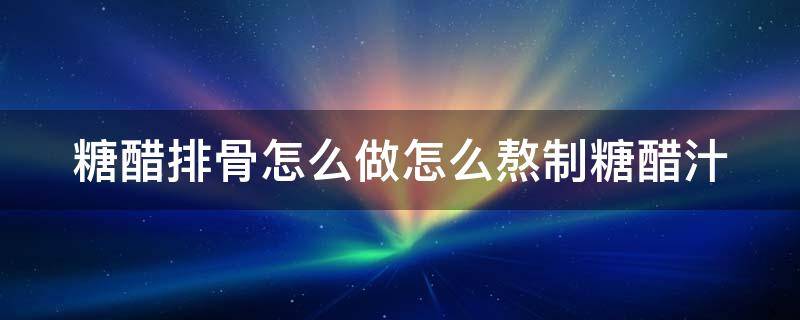 糖醋排骨怎么做怎么熬制糖醋汁